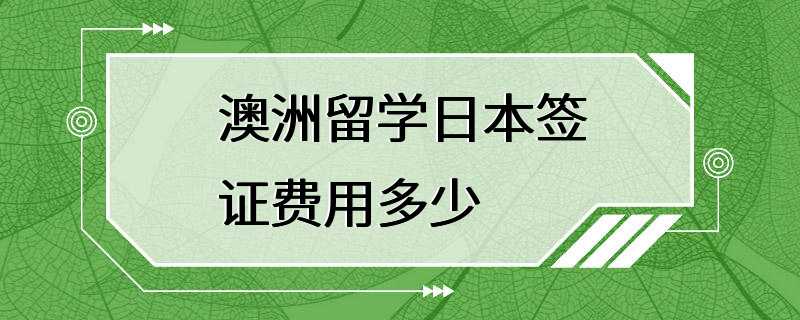 澳洲留学日本签证费用多少